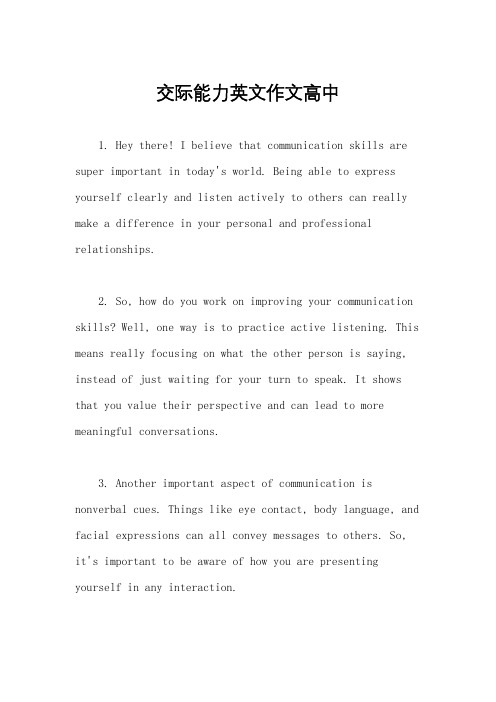 交际能力英文作文高中

1. Hey there! I believe that communication skills are super important in today's world. Being able to express yourself clearly and listen actively to others can really make a difference in your personal and professional relationships.

2. So, how do you work on improving your communication skills? Well, one way is to practice active listening. This means really focusing on what the other person is saying, instead of just waiting for your turn to speak. It shows that you value their perspective and can lead to more meaningful conversations.

3. Another important aspect of communication is nonverbal cues. Things like eye contact, body language, and facial expressions can all convey messages to others. So, it's important to be aware of how you are presenting yourself in any interaction.